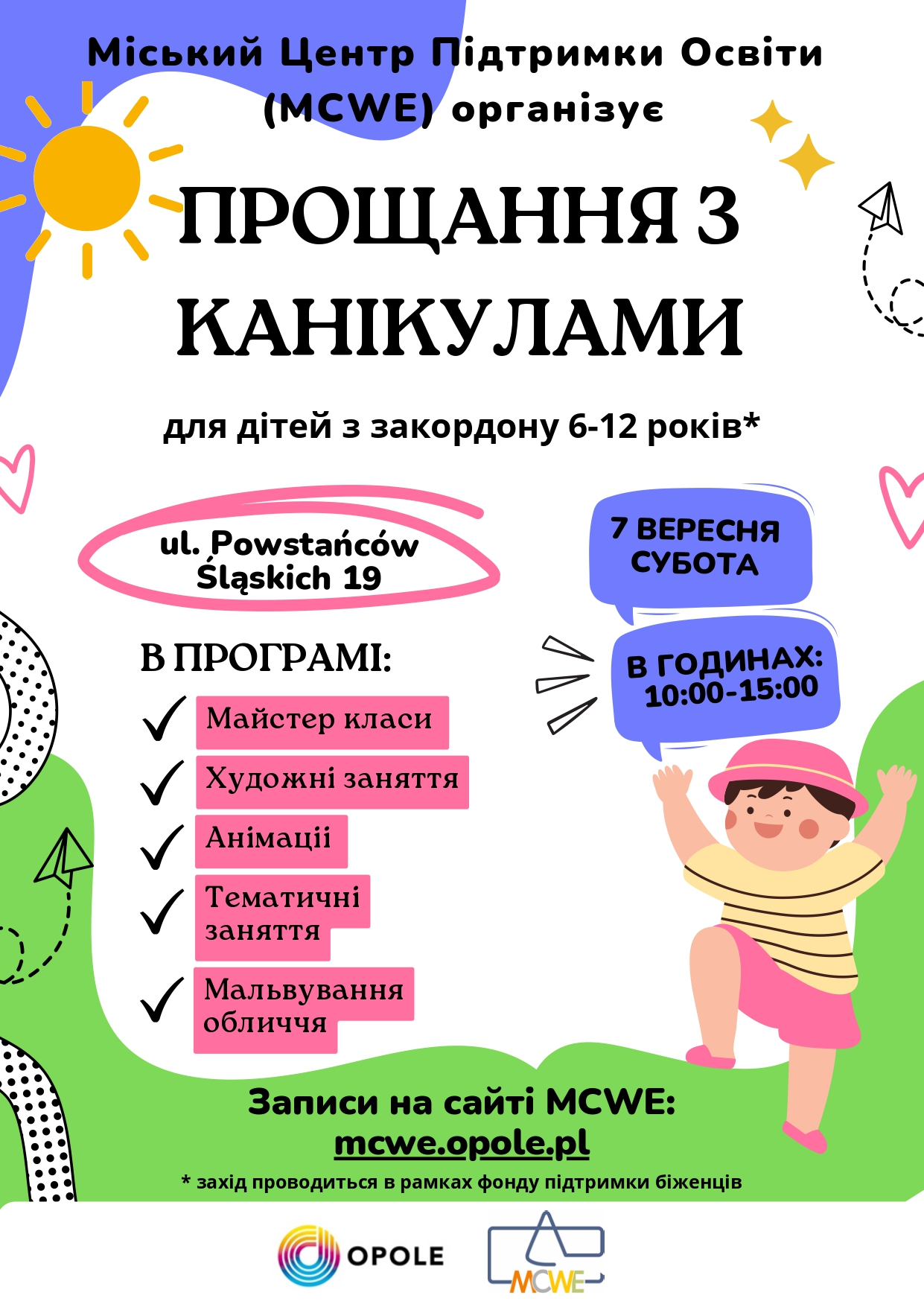 Міський Центр Підтримки Освіти (MCWE) організує

ПРОЩАННЯ З КАНІКУЛАМИ

для дітей з закордону 6-12 років*

ul. Powstańców Śląskich 19

7 ВЕРЕСНЯ СУБОТА

В ГОДИНАХ: 10:00-15:00

В ПРОГРАМІ:

Майстер класи

Художні заняття

Анімації

Тематичні заняття

Мальвування обличчя

Записи на сайті MCWE:
mcwe.opole.pl

* захід проводиться в рамках фонду підтримки біженців

OPOLE

MCWE